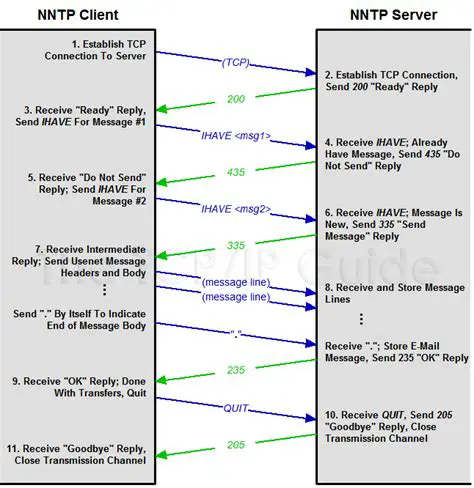 NNTP Client

NNTP Server

1. Establish TCP Connection To Server

(TCP)

2. Establish TCP Connection, Send 200 "Ready" Reply

200

3. Receive "Ready" Reply, Send IHAVE For Message #1

IHAVE <msg1>

4. Receive IHAVE; Already Have Message, Send 435 "Do Not Send" Reply

435

5. Receive "Do Not Send" Reply; Send IHAVE For Message #2

IHAVE <msg2>

6. Receive IHAVE; Message Is New, Send 335 "Send Message" Reply

335

7. Receive Intermediate Reply; Send Usenet Message Headers and Body

(message line)

(message line)

8. Receive and Store Message Lines

Send "." By Itself To Indicate End of Message Body

"."

Receive "."; Store E-Mail Message, Send 235 "OK" Reply

235

9. Receive "OK" Reply; Done With Transfers, Quit

QUIT

10. Receive QUIT, Send 205 "Goodbye" Reply, Close Transmission Channel

205

11. Receive "Goodbye" Reply, Close Transmission Channel

The TCP/IP Guide